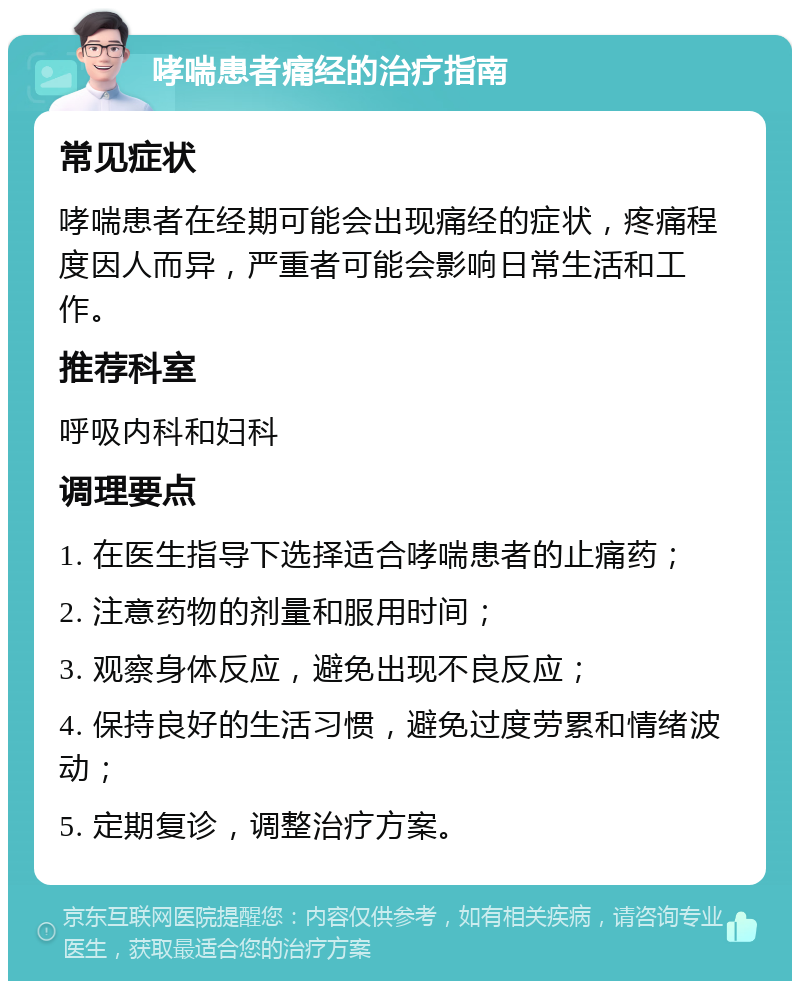 哮喘患者痛经的治疗指南

常见症状

哮喘患者在经期可能会出现痛经的症状，疼痛程度因人而异，严重者可能会影响日常生活和工作。

推荐科室

呼吸内科和妇科

调理要点

1. 在医生指导下选择适合哮喘患者的止痛药；

2. 注意药物的剂量和服用时间；

3. 观察身体反应，避免出现不良反应；

4. 保持良好的生活习惯，避免过度劳累和情绪波动；

5. 定期复诊，调整治疗方案。

京东互联网医院提醒您：内容仅供参考，如有相关疾病，请咨询专业医生，获取最适合您的治疗方案